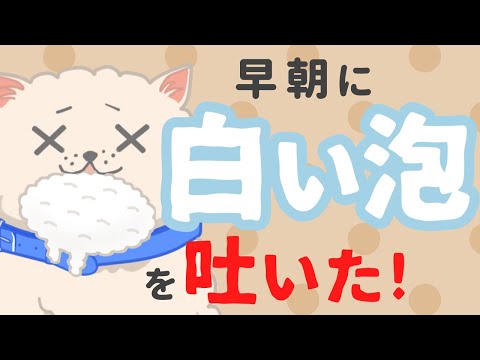 早朝に
白い泡
を吐いた!